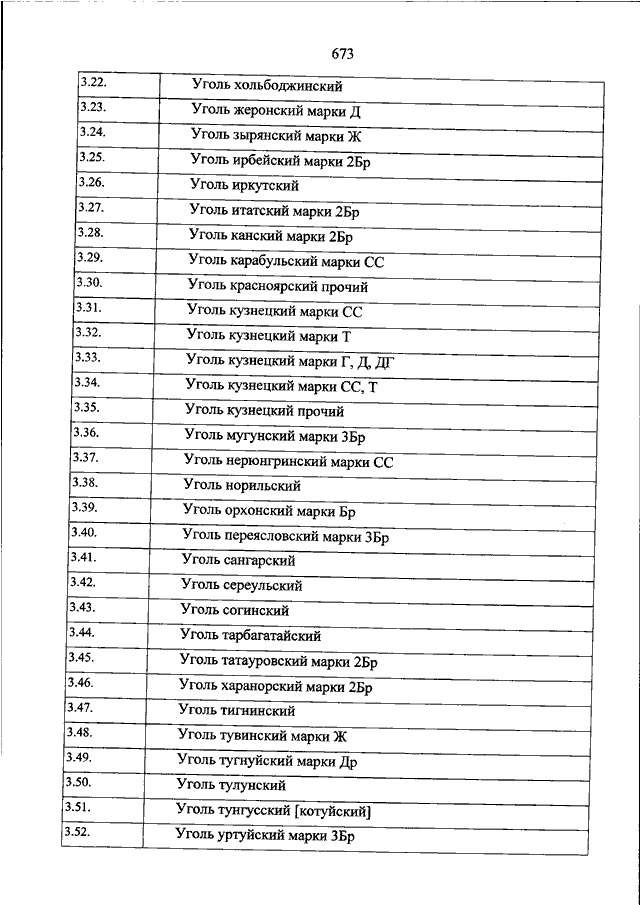 673

| | |
|---|---|
| 3.22. | Уголь хольбоджинский |
| 3.23. | Уголь жеронский марки Д |
| 3.24. | Уголь зырянский марки Ж |
| 3.25. | Уголь ирбейский марки 2Бр |
| 3.26. | Уголь иркутский |
| 3.27. | Уголь итатский марки 2Бр |
| 3.28. | Уголь канский марки 2Бр |
| 3.29. | Уголь карабульский марки СС |
| 3.30. | Уголь красноярский прочий |
| 3.31. | Уголь кузнецкий марки СС |
| 3.32. | Уголь кузнецкий марки Т |
| 3.33. | Уголь кузнецкий марки Г, Д, ДГ |
| 3.34. | Уголь кузнецкий марки СС, Т |
| 3.35. | Уголь кузнецкий прочий |
| 3.36. | Уголь мугунский марки 3Бр |
| 3.37. | Уголь нерюнгринский марки СС |
| 3.38. | Уголь норильский |
| 3.39. | Уголь орхонский марки Бр |
| 3.40. | Уголь переясловский марки 3Бр |
| 3.41. | Уголь сангарский |
| 3.42. | Уголь сереульский |
| 3.43. | Уголь согинский |
| 3.44. | Уголь тарбагатайский |
| 3.45. | Уголь татауровский марки 2Бр |
| 3.46. | Уголь харанорский марки 2Бр |
| 3.47. | Уголь тигнинский |
| 3.48. | Уголь тувинский марки Ж |
| 3.49. | Уголь тугнуйский марки Др |
| 3.50. | Уголь тулунский |
| 3.51. | Уголь тунгусский [котуйский] |
| 3.52. | Уголь уртуйский марки 3Бр |